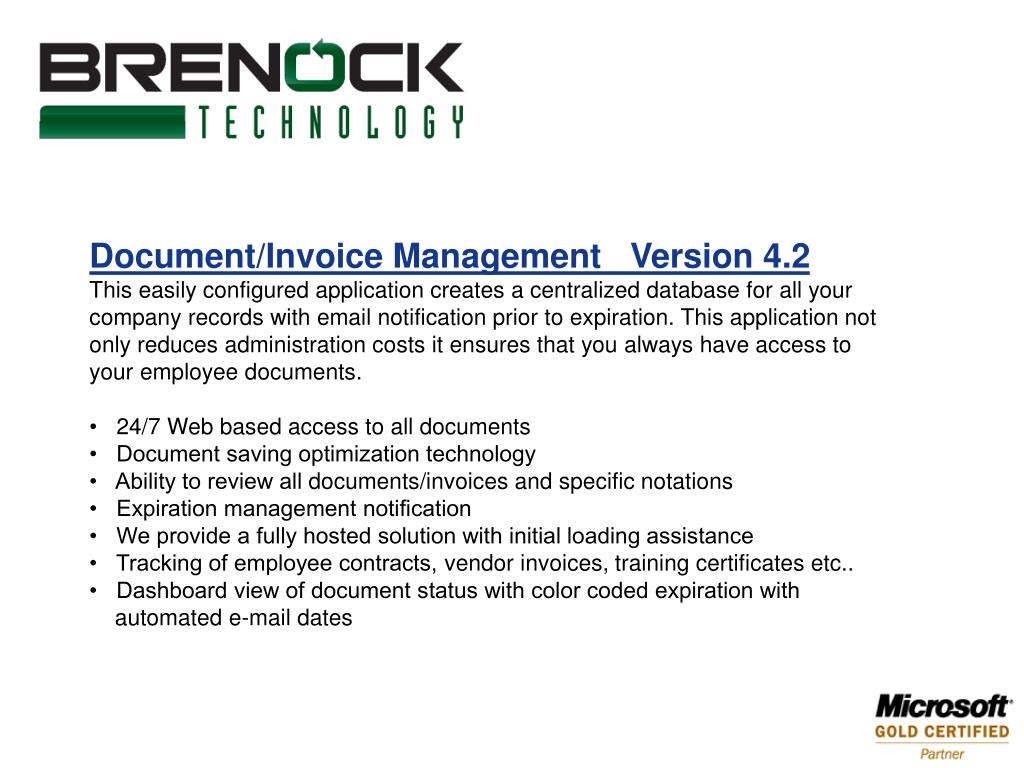 BRENOCK
TECHNOLOGY

Document/Invoice Management   Version 4.2
This easily configured application creates a centralized database for all your company records with email notification prior to expiration. This application not only reduces administration costs it ensures that you always have access to your employee documents.

• 24/7 Web based access to all documents
• Document saving optimization technology
• Ability to review all documents/invoices and specific notations
• Expiration management notification
• We provide a fully hosted solution with initial loading assistance
• Tracking of employee contracts, vendor invoices, training certificates etc..
• Dashboard view of document status with color coded expiration with automated e-mail dates

Microsoft
GOLD CERTIFIED
Partner